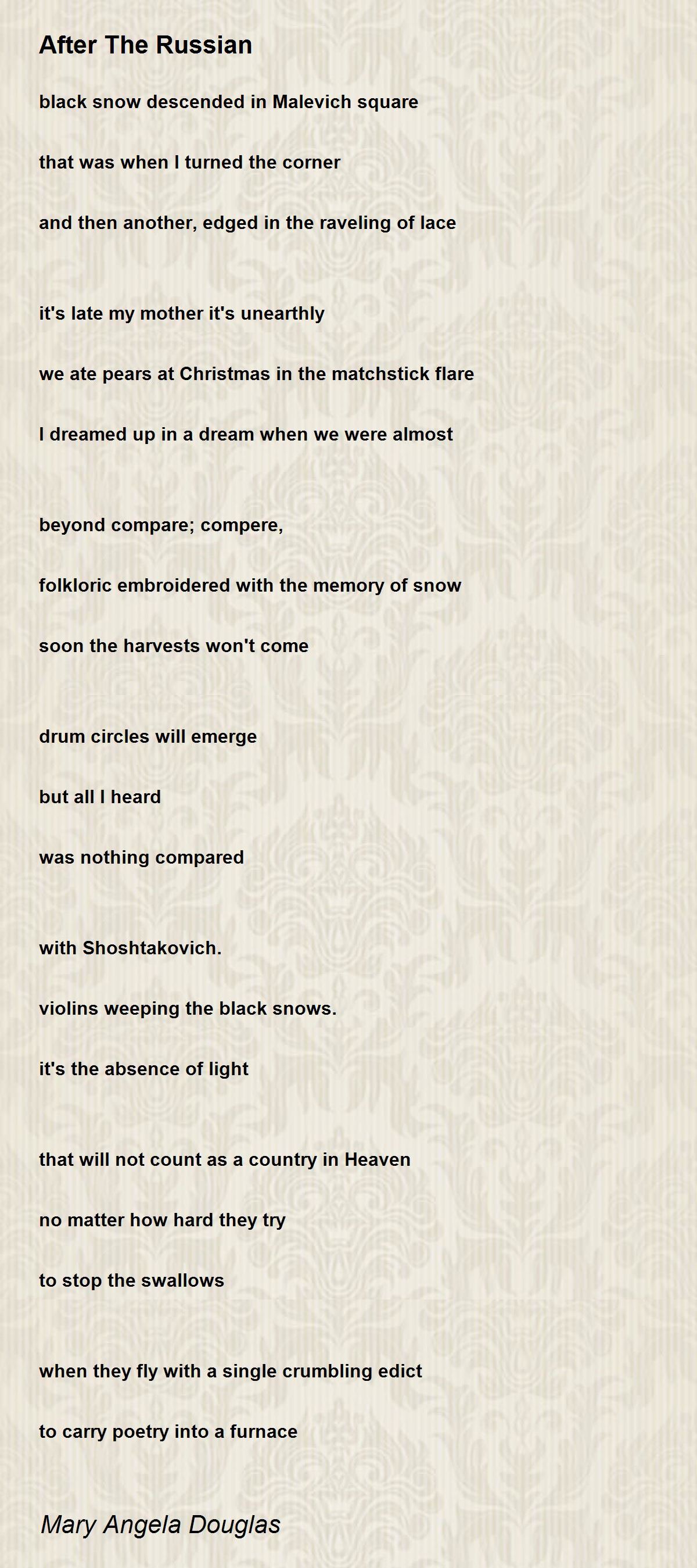 After The Russian

black snow descended in Malevich square
that was when I turned the corner
and then another, edged in the raveling of lace

it's late my mother it's unearthly
we ate pears at Christmas in the matchstick flare
I dreamed up in a dream when we were almost

beyond compare; compere,
folkloric embroidered with the memory of snow
soon the harvests won't come

drum circles will emerge
but all I heard
was nothing compared

with Shoshtakovich.
violins weeping the black snows.
it's the absence of light

that will not count as a country in Heaven
no matter how hard they try
to stop the swallows

when they fly with a single crumbling edict
to carry poetry into a furnace

Mary Angela Douglas